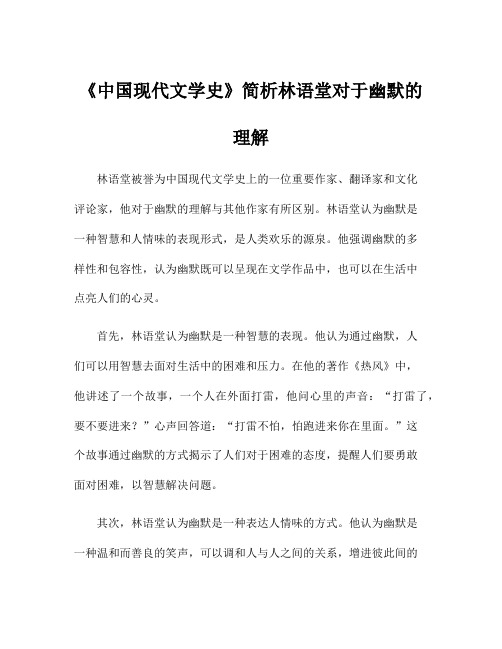 《中国现代文学史》简析林语堂对于幽默的理解

林语堂被誉为中国现代文学史上的一位重要作家、翻译家和文化评论家，他对于幽默的理解与其他作家有所区别。林语堂认为幽默是一种智慧和人情味的表现形式，是人类欢乐的源泉。他强调幽默的多样性和包容性，认为幽默既可以呈现在文学作品中，也可以在生活中点亮人们的心灵。

首先，林语堂认为幽默是一种智慧的表现。他认为通过幽默，人们可以用智慧去面对生活中的困难和压力。在他的著作《热风》中，他讲述了一个故事，一个人在外面打雷，他问心里的声音：“打雷了，要不要进来？”心声回答道：“打雷不怕，怕跑进来你在里面。”这个故事通过幽默的方式揭示了人们对于困难的态度，提醒人们要勇敢面对困难，以智慧解决问题。

其次，林语堂认为幽默是一种表达人情味的方式。他认为幽默是一种温和而善良的笑声，可以调和人与人之间的关系，增进彼此间的